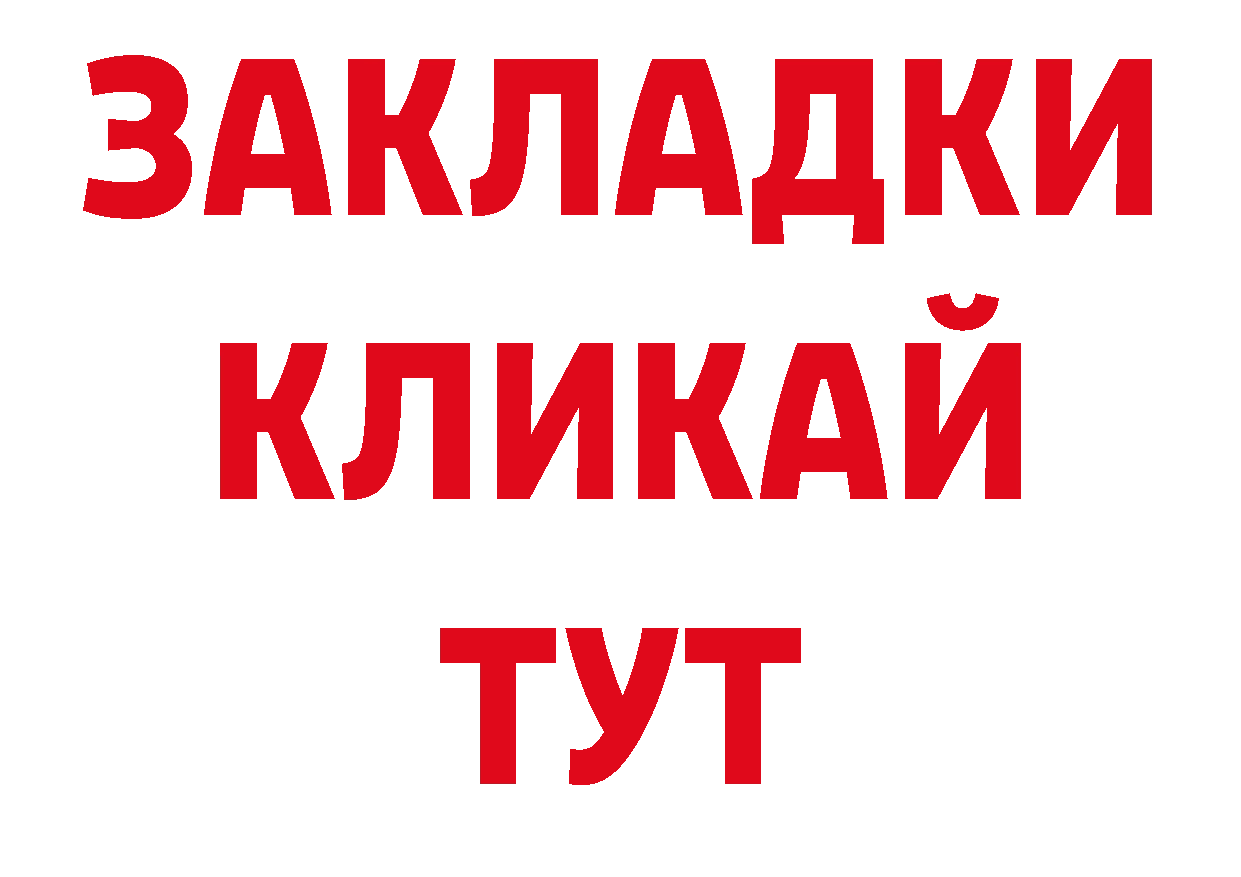 ЗАКЛАДКИ
КЛИКАЙ
ТУТ